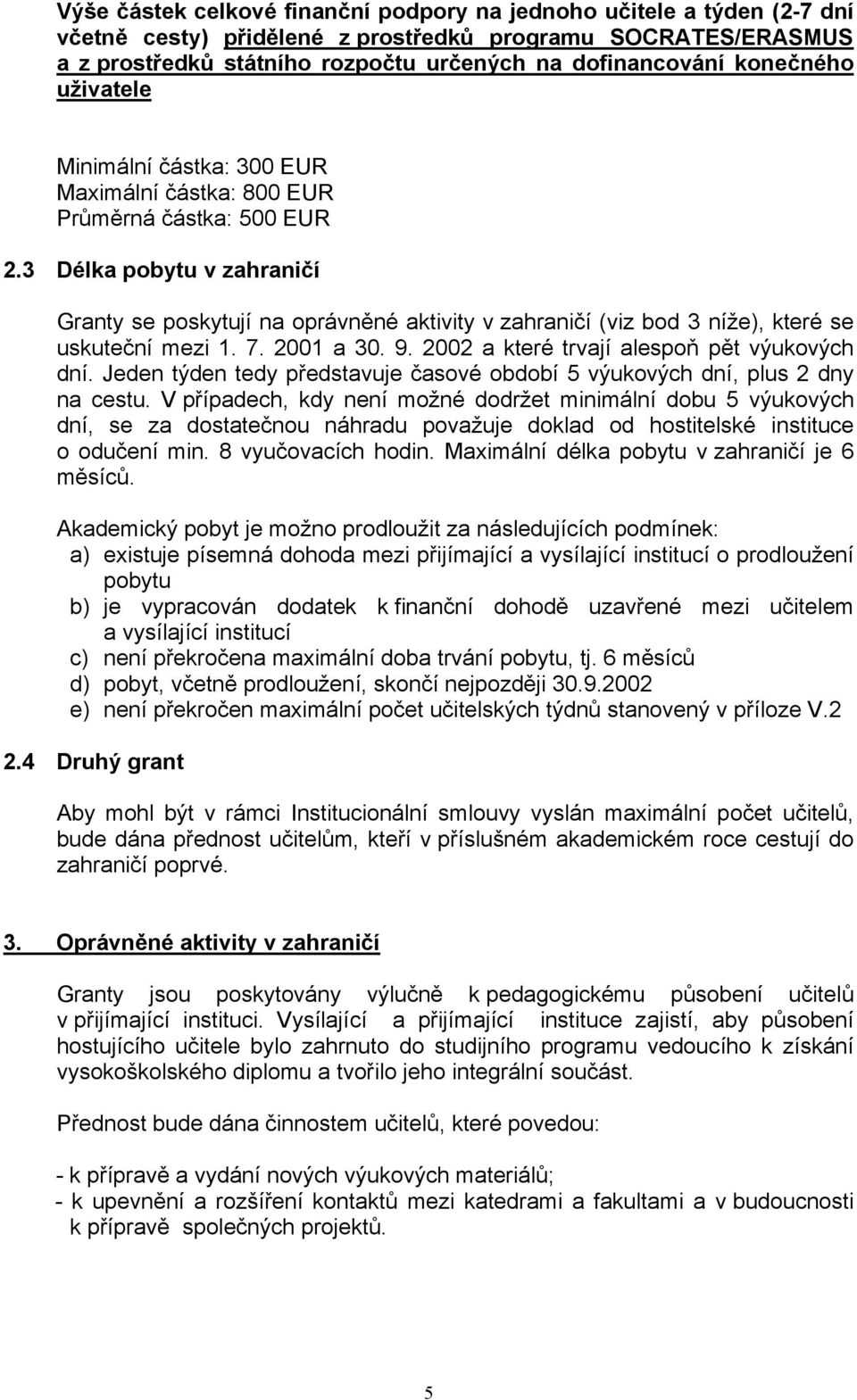 Výše částek celkové finanční podpory na jednoho učitele a týden (2-7 dní včetně cesty) přidělené z prostředků programu SOCRATES/ERASMUS a z prostředků státního rozpočtu určených na dofinancování konečného uživatele

Minimální částka: 300 EUR
Maximální částka: 800 EUR
Průměrná částka: 500 EUR

2.3 Délka pobytu v zahraničí

Granty se poskytují na oprávněné aktivity v zahraničí (viz bod 3 níže), které se uskuteční mezi 1. 7. 2001 a 30. 9. 2002 a které trvají alespoň pět výukových dní. Jeden týden tedy představuje časové období 5 výukových dní, plus 2 dny na cestu. V případech, kdy není možné dodržet minimální dobu 5 výukových dní, se za dostatečnou náhradu považuje doklad od hostitelské instituce o odučení min. 8 vyučovacích hodin. Maximální délka pobytu v zahraničí je 6 měsíců.

Akademický pobyt je možno prodloužit za následujících podmínek:
a) existuje písemná dohoda mezi přijímající a vysílající institucí o prodloužení pobytu
b) je vypracován dodatek k finanční dohodě uzavřené mezi učitelem a vysílající institucí
c) není překročena maximální doba trvání pobytu, tj. 6 měsíců
d) pobyt, včetně prodloužení, skončí nejpozději 30.9.2002
e) není překročen maximální počet učitelských týdnů stanovený v příloze V.2

2.4 Druhý grant

Aby mohl být v rámci Institucionální smlouvy vyslán maximální počet učitelů, bude dána přednost učitelům, kteří v příslušném akademickém roce cestují do zahraničí poprvé.

3. Oprávněné aktivity v zahraničí

Granty jsou poskytovány výlučně k pedagogickému působení učitelů v přijímající instituci. Vysílající a přijímající instituce zajistí, aby působení hostujícího učitele bylo zahrnuto do studijního programu vedoucího k získání vysokoškolského diplomu a tvořilo jeho integrální součást.

Přednost bude dána činnostem učitelů, které povedou:

- k přípravě a vydání nových výukových materiálů;
- k upevnění a rozšíření kontaktů mezi katedrami a fakultami a v budoucnosti k přípravě společných projektů.

5